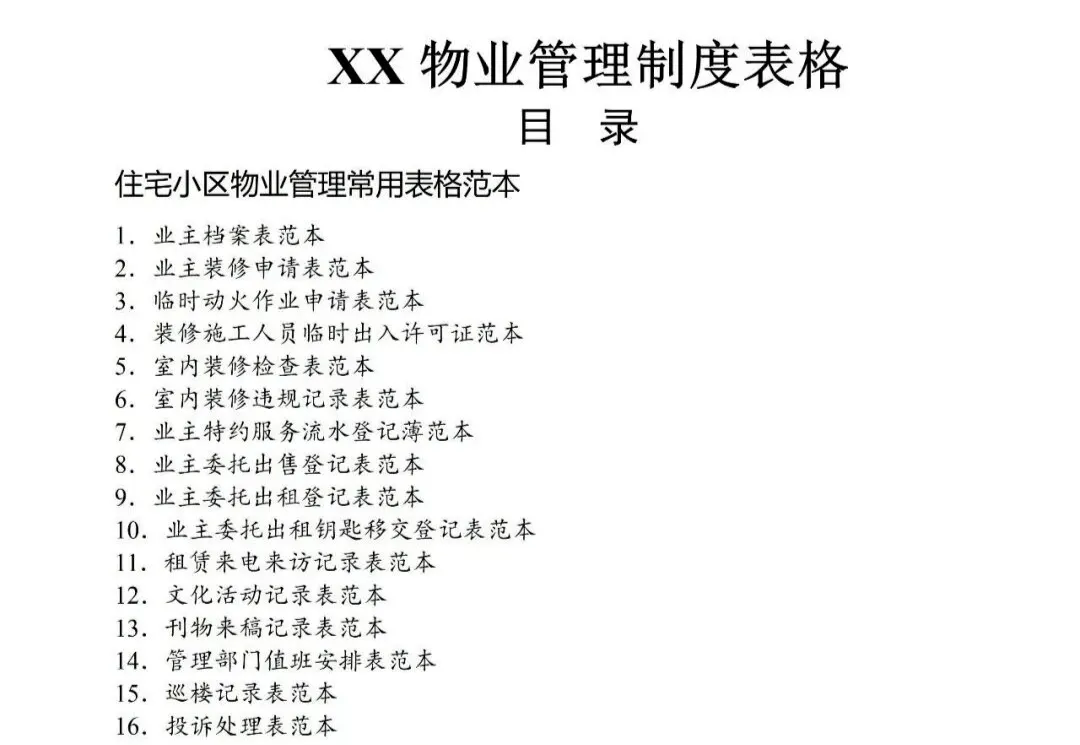 XX 物业管理制度表格

目 录

住宅小区物业管理常用表格范本

1. 业主档案表范本
2. 业主装修申请表范本
3. 临时动火作业申请表范本
4. 装修施工人员临时出入许可证范本
5. 室内装修检查表范本
6. 室内装修违规记录表范本
7. 业主特约服务流水登记薄范本
8. 业主委托出售登记表范本
9. 业主委托出租登记表范本
10. 业主委托出租钥匙移交登记表范本
11. 租赁来电来访记录表范本
12. 文化活动记录表范本
13. 刊物来稿记录表范本
14. 管理部门值班安排表范本
15. 巡楼记录表范本
16. 投诉处理表范本